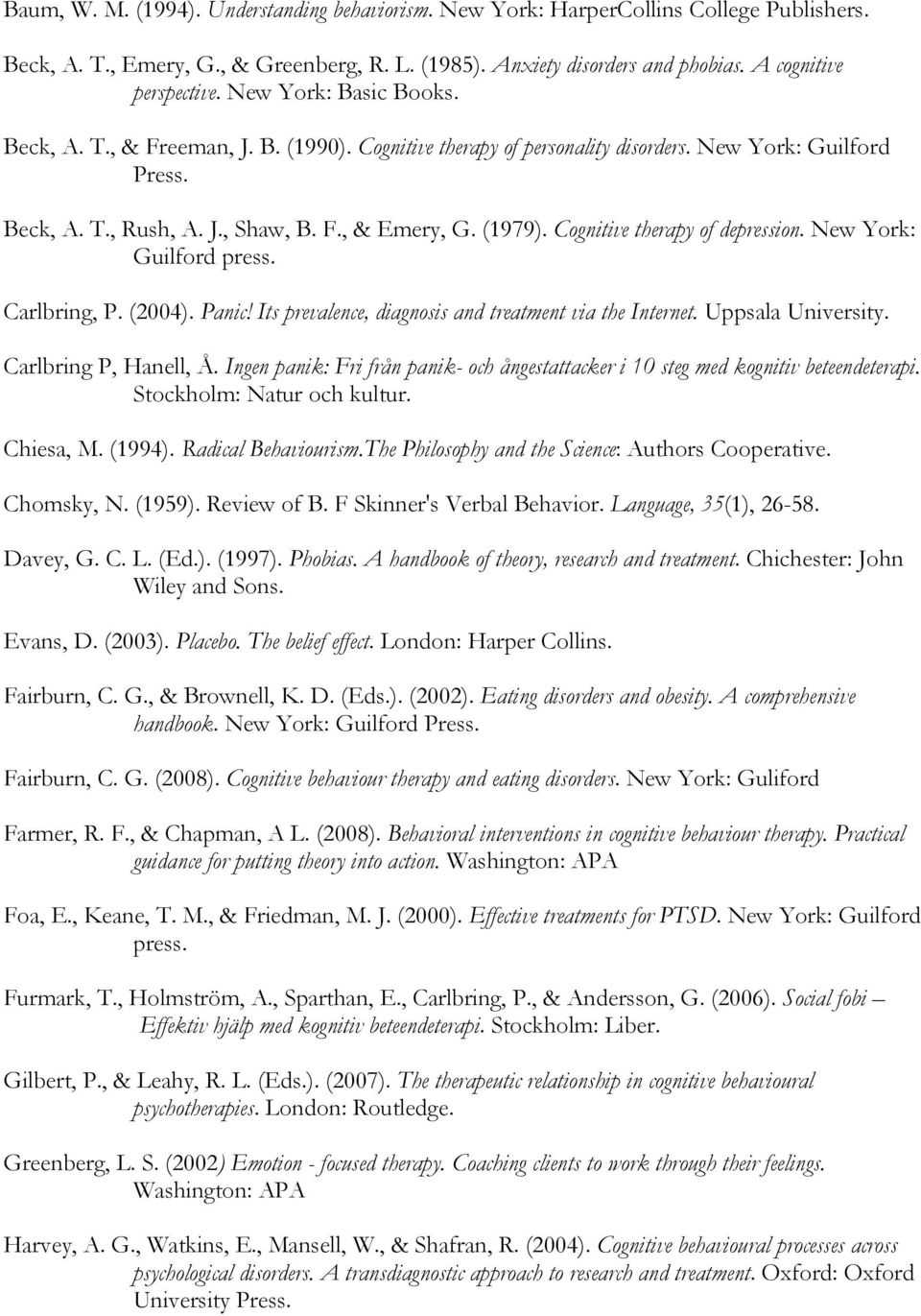 Baum, W. M. (1994). Understanding behaviorism. New York: HarperCollins College Publishers.

Beck, A. T., Emery, G., & Greenberg, R. L. (1985). Anxiety disorders and phobias. A cognitive perspective. New York: Basic Books.

Beck, A. T., & Freeman, J. B. (1990). Cognitive therapy of personality disorders. New York: Guilford Press.

Beck, A. T., Rush, A. J., Shaw, B. F., & Emery, G. (1979). Cognitive therapy of depression. New York: Guilford press.

Carlbring, P. (2004). Panic! Its prevalence, diagnosis and treatment via the Internet. Uppsala University.

Carlbring P, Hanell, Å. Ingen panik: Fri från panik- och ångestattacker i 10 steg med kognitiv beteendeterapi. Stockholm: Natur och kultur.

Chiesa, M. (1994). Radical Behaviourism.The Philosophy and the Science: Authors Cooperative.

Chomsky, N. (1959). Review of B. F Skinner's Verbal Behavior. Language, 35(1), 26-58.

Davey, G. C. L. (Ed.). (1997). Phobias. A handbook of theory, research and treatment. Chichester: John Wiley and Sons.

Evans, D. (2003). Placebo. The belief effect. London: Harper Collins.

Fairburn, C. G., & Brownell, K. D. (Eds.). (2002). Eating disorders and obesity. A comprehensive handbook. New York: Guilford Press.

Fairburn, C. G. (2008). Cognitive behaviour therapy and eating disorders. New York: Guliford

Farmer, R. F., & Chapman, A L. (2008). Behavioral interventions in cognitive behaviour therapy. Practical guidance for putting theory into action. Washington: APA

Foa, E., Keane, T. M., & Friedman, M. J. (2000). Effective treatments for PTSD. New York: Guilford press.

Furmark, T., Holmström, A., Sparthan, E., Carlbring, P., & Andersson, G. (2006). Social fobi – Effektiv hjälp med kognitiv beteendeterapi. Stockholm: Liber.

Gilbert, P., & Leahy, R. L. (Eds.). (2007). The therapeutic relationship in cognitive behavioural psychotherapies. London: Routledge.

Greenberg, L. S. (2002) Emotion - focused therapy. Coaching clients to work through their feelings. Washington: APA

Harvey, A. G., Watkins, E., Mansell, W., & Shafran, R. (2004). Cognitive behavioural processes across psychological disorders. A transdiagnostic approach to research and treatment. Oxford: Oxford University Press.